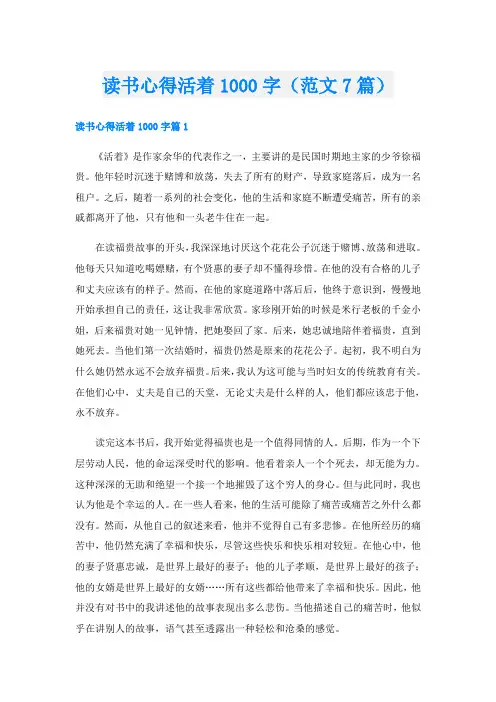 读书心得活着 1000 字（范文 7 篇）

读书心得活着 1000 字篇 1

《活着》是作家余华的代表作之一，主要讲的是民国时期地主家的少爷徐福贵。他年轻时沉迷于赌博和放荡，失去了所有的财产，导致家庭落后，成为一名租户。之后，随着一系列的社会变化，他的生活和家庭不断遭受痛苦，所有的亲戚都离开了他，只有他和一头老牛住在一起。

在读福贵故事的开头，我深深地讨厌这个花花公子沉迷于赌博、放荡和进取。他每天只知道吃喝嫖赌，有个贤惠的妻子却不懂得珍惜。在他的没有合格的儿子和丈夫应该有的样子。然而，在他的家庭道路中落后后，他终于意识到，慢慢地开始承担自己的责任，这让我非常欣赏。家珍刚开始的时候是米行老板的千金小姐，后来福贵对她一见钟情，把她娶回了家。后来，她忠诚地陪伴着福贵，直到她死去。当他们第一次结婚时，福贵仍然是原来的花花公子。起初，我不明白为什么她仍然永远不会放弃福贵。后来，我认为这可能与当时妇女的传统教育有关。在他们心中，丈夫是自己的天堂，无论丈夫是什么样的人，他们都应该忠于他，永不放弃。

读完这本书后，我开始觉得福贵也是一个值得同情的人。后期，作为一个下层劳动人民，他的命运深受时代的影响。他看着亲人一个个死去，却无能为力。这种深深的无助和绝望一个接一个地摧毁了这个穷人的身心。但与此同时，我也认为他是个幸运的人。在一些人看来，他的生活可能除了痛苦或痛苦之外什么都没有。然而，从他自己的叙述来看，他并不觉得自己有多悲惨。在他所经历的痛苦中，他仍然充满了幸福和快乐，尽管这些快乐和快乐相对较短。在他心中，他的妻子贤惠忠诚，是世界上最好的妻子；他的儿子孝顺，是世界上最好的孩子；他的女婿是世界上最好的女婿……所有这些都给他带来了幸福和快乐。因此，他并没有对书中的我讲述他的故事表现出多么悲伤。当他描述自己的痛苦时，他似乎在讲别人的故事，语气甚至透露出一种轻松和沧桑的感觉。